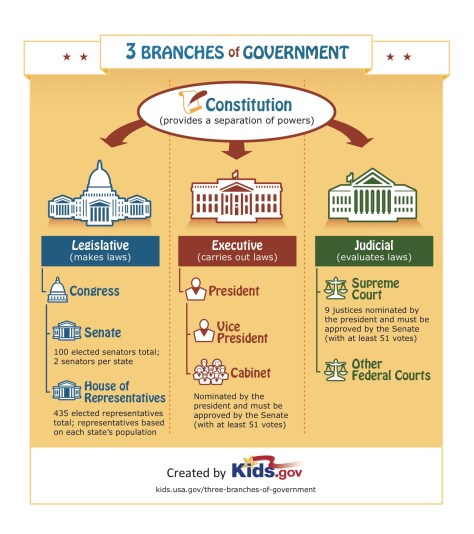 3 BRANCHES of GOVERNMENT

Constitution
(provides a separation of powers)

Legislative
(makes laws)

Congress

Senate
100 elected senators total; 2 senators per state

House of Representatives
435 elected representatives total; representatives based on each state's population

Executive
(carries out laws)

President

Vice President

Cabinet
Nominated by the president and must be approved by the Senate (with at least 51 votes)

Judicial
(evaluates laws)

Supreme Court
9 justices nominated by the president and must be approved by the Senate (with at least 51 votes)

Other Federal Courts

Created by Kids.gov
kids.usa.gov/three-branches-of-government